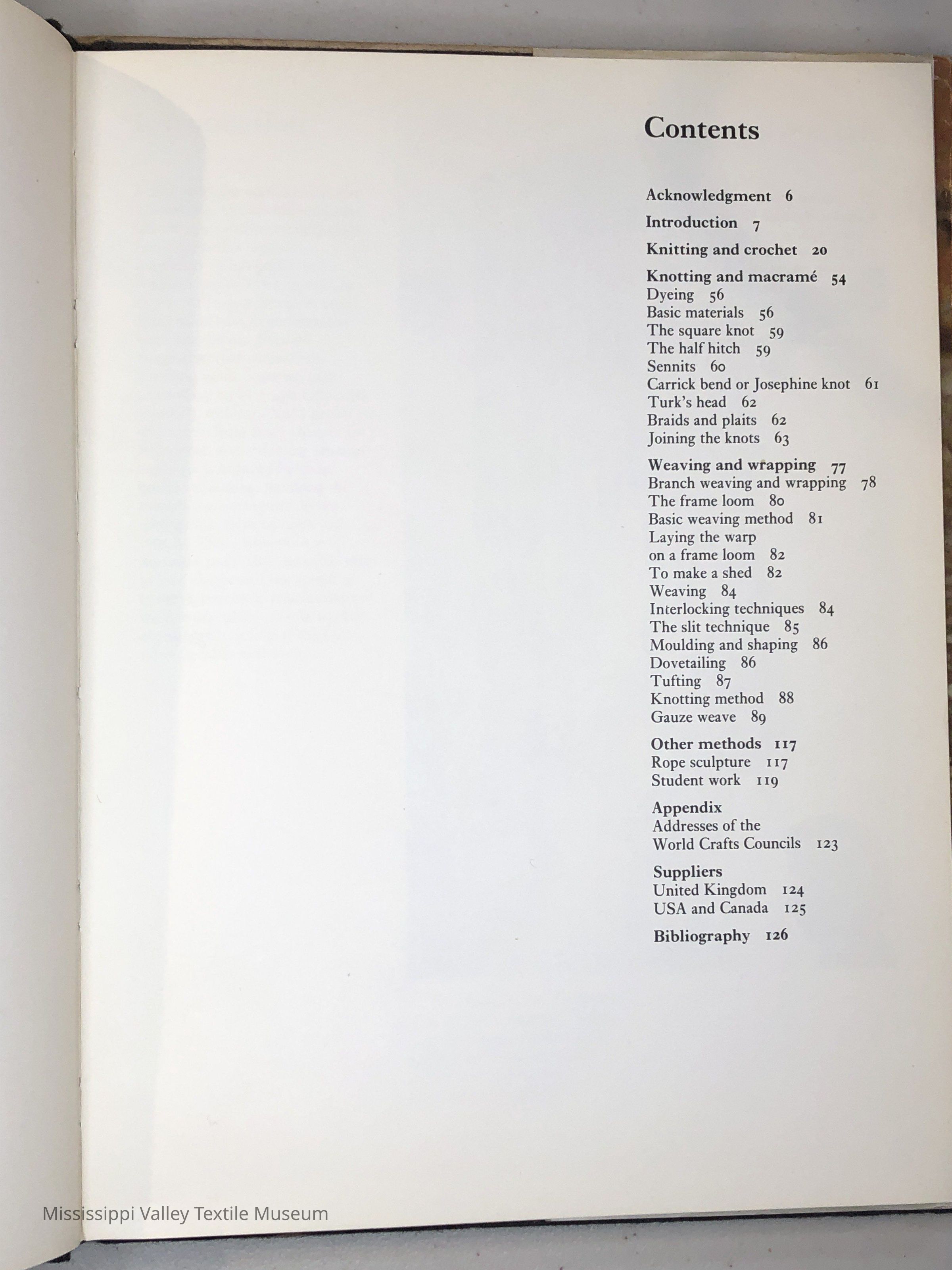 Contents

Acknowledgment 6

Introduction 7

Knitting and crochet 20

Knotting and macramé 54
Dyeing 56
Basic materials 56
The square knot 59
The half hitch 59
Sennits 60
Carrick bend or Josephine knot 61
Turk's head 62
Braids and plaits 62
Joining the knots 63

Weaving and wrapping 77
Branch weaving and wrapping 78
The frame loom 80
Basic weaving method 81
Laying the warp on a frame loom 82
To make a shed 82
Weaving 84
Interlocking techniques 84
The slit technique 85
Moulding and shaping 86
Dovetailing 86
Tufting 87
Knotting method 88
Gauze weave 89

Other methods 117
Rope sculpture 117
Student work 119

Appendix
Addresses of the World Crafts Councils 123

Suppliers
United Kingdom 124
USA and Canada 125

Bibliography 126

Mississippi Valley Textile Museum